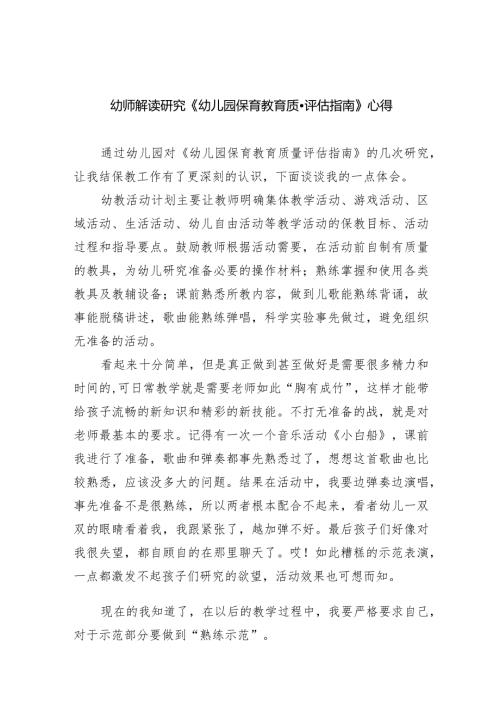 幼师解读研究《幼儿园保育教育质•评估指南》心得

通过幼儿园对《幼儿园保育教育质量评估指南》的几次研究，让我结保教工作有了更深刻的认识，下面谈谈我的一点体会。

幼教活动计划主要让教师明确集体教学活动、游戏活动、区域活动、生活活动、幼儿自由活动等教学活动的保教目标、活动过程和指导要点。鼓励教师根据活动需要，在活动前自制有质量的教具，为幼儿研究准备必要的操作材料；熟练掌握和使用各类教具及教辅设备；课前熟悉所教内容，做到儿歌能熟练背诵，故事能脱稿讲述，歌曲能熟练弹唱，科学实验事先做过，避免组织无准备的活动。

看起来十分简单，但是真正做到甚至做好是需要很多精力和时间的，可日常教学就是需要老师如此“胸有成竹”，这样才能带给孩子流畅的新知识和精彩的新技能。不打无准备的战，就是对老师最基本的要求。记得有一次一个音乐活动《小白船》，课前我进行了准备，歌曲和弹奏都事先熟悉过了，想想这首歌曲也比较熟悉，应该没多大的问题。结果在活动中，我要边弹奏边演唱，事先准备不是很熟练，所以两者根本配合不起来，看者幼儿一双双的眼睛看着我，我跟紧张了，越加弹不好。最后孩子们好像对我很失望，都自顾自的在那里聊天了。哎！如此糟糕的示范表演，一点都激发不起孩子们研究的欲望，活动效果也可想而知。

现在的我知道了，在以后的教学过程中，我要严格要求自己，对于示范部分要做到“熟练示范”。